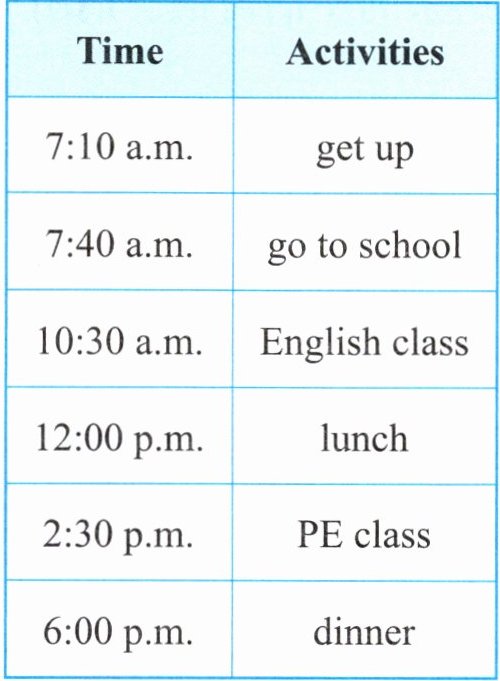 | Time | Activities |
|---|---|
| 7:10 a.m. | get up |
| 7:40 a.m. | go to school |
| 10:30 a.m. | English class |
| 12:00 p.m. | lunch |
| 2:30 p.m. | PE class |
| 6:00 p.m. | dinner |